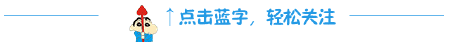 ↑点击蓝字，轻松关注